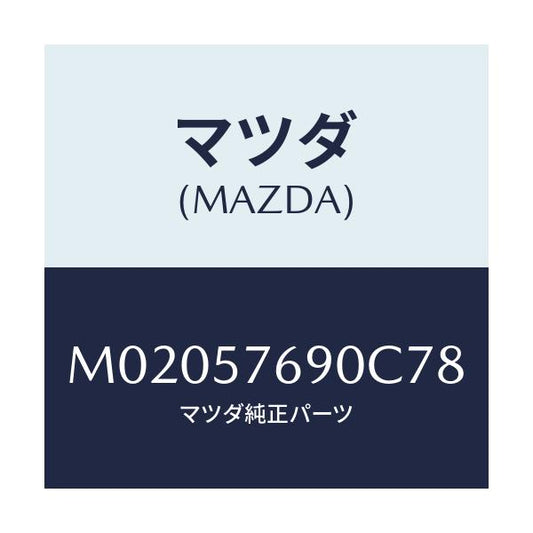 マツダ
(MAZDA)

M02057690C78
マツダ純正パーツ